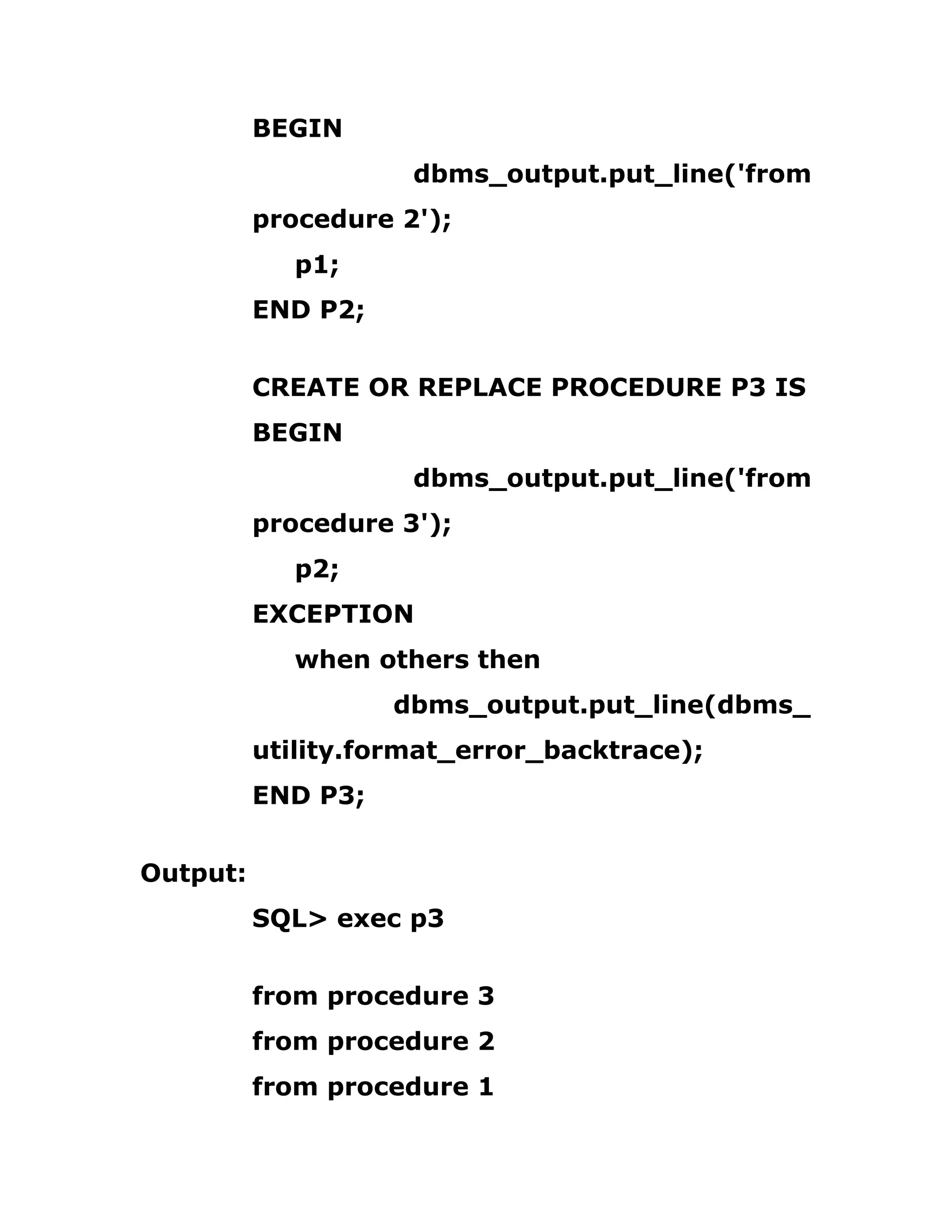 BEGIN
dbms_output.put_line('from procedure 2');
p1;
END P2;

CREATE OR REPLACE PROCEDURE P3 IS
BEGIN
dbms_output.put_line('from procedure 3');
p2;
EXCEPTION
when others then
dbms_output.put_line(dbms_utility.format_error_backtrace);
END P3;

Output:
SQL> exec p3

from procedure 3
from procedure 2
from procedure 1